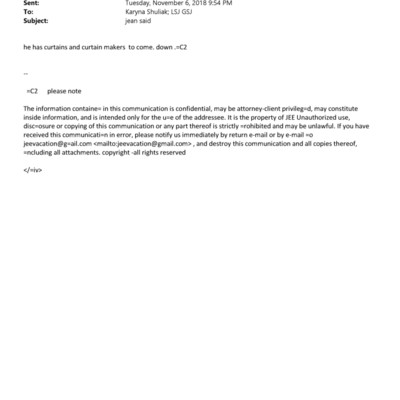 Sent: Tuesday, November 6, 2018 9:54 PM
To: Karyna Shuliak; LSJ GSJ
Subject: jean said

he has curtains and curtain makers to come. down .=C2

--

=C2 please note

The information containe= in this communication is confidential, may be attorney-client privileg=d, may constitute inside information, and is intended only for the u=e of the addressee. It is the property of JEE Unauthorized use, disc=osure or copying of this communication or any part thereof is strictly =rohibited and may be unlawful. If you have received this communicati=n in error, please notify us immediately by return e-mail or by e-mail =o jeevacation@g=ail.com <mailto:jeevacation@gmail.com> , and destroy this communication and all copies thereof, =ncluding all attachments. copyright -all rights reserved

</=iv>